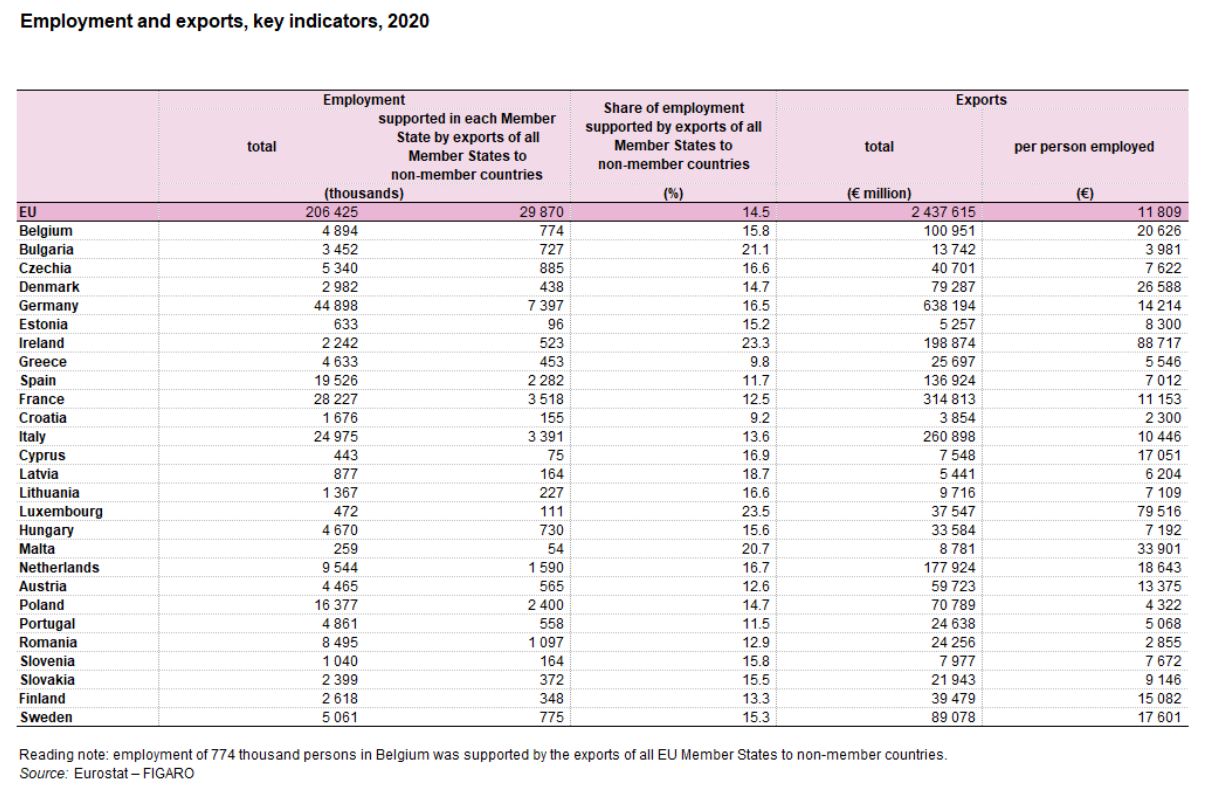 Employment and exports, key indicators, 2020

| | Employment total (thousands) | Employment supported in each Member State by exports of all Member States to non-member countries (thousands) | Share of employment supported by exports of all Member States to non-member countries (%) | Exports total (€ million) | Exports per person employed (€) |
|---|---|---|---|---|---|
| EU | 206 425 | 29 870 | 14.5 | 2 437 615 | 11 809 |
| Belgium | 4 894 | 774 | 15.8 | 100 951 | 20 626 |
| Bulgaria | 3 452 | 727 | 21.1 | 13 742 | 3 981 |
| Czechia | 5 340 | 885 | 16.6 | 40 701 | 7 622 |
| Denmark | 2 982 | 438 | 14.7 | 79 287 | 26 588 |
| Germany | 44 898 | 7 397 | 16.5 | 638 194 | 14 214 |
| Estonia | 633 | 96 | 15.2 | 5 257 | 8 300 |
| Ireland | 2 242 | 523 | 23.3 | 198 874 | 88 717 |
| Greece | 4 633 | 453 | 9.8 | 25 697 | 5 546 |
| Spain | 19 526 | 2 282 | 11.7 | 136 924 | 7 012 |
| France | 28 227 | 3 518 | 12.5 | 314 813 | 11 153 |
| Croatia | 1 676 | 155 | 9.2 | 3 854 | 2 300 |
| Italy | 24 975 | 3 391 | 13.6 | 260 898 | 10 446 |
| Cyprus | 443 | 75 | 16.9 | 7 548 | 17 051 |
| Latvia | 877 | 164 | 18.7 | 5 441 | 6 204 |
| Lithuania | 1 367 | 227 | 16.6 | 9 716 | 7 109 |
| Luxembourg | 472 | 111 | 23.5 | 37 547 | 79 516 |
| Hungary | 4 670 | 730 | 15.6 | 33 584 | 7 192 |
| Malta | 259 | 54 | 20.7 | 8 781 | 33 901 |
| Netherlands | 9 544 | 1 590 | 16.7 | 177 924 | 18 643 |
| Austria | 4 465 | 565 | 12.6 | 59 723 | 13 375 |
| Poland | 16 377 | 2 400 | 14.7 | 70 789 | 4 322 |
| Portugal | 4 861 | 558 | 11.5 | 24 638 | 5 068 |
| Romania | 8 495 | 1 097 | 12.9 | 24 256 | 2 855 |
| Slovenia | 1 040 | 164 | 15.8 | 7 977 | 7 672 |
| Slovakia | 2 399 | 372 | 15.5 | 21 943 | 9 146 |
| Finland | 2 618 | 348 | 13.3 | 39 479 | 15 082 |
| Sweden | 5 061 | 775 | 15.3 | 89 078 | 17 601 |

Reading note: employment of 774 thousand persons in Belgium was supported by the exports of all EU Member States to non-member countries.
Source: Eurostat – FIGARO